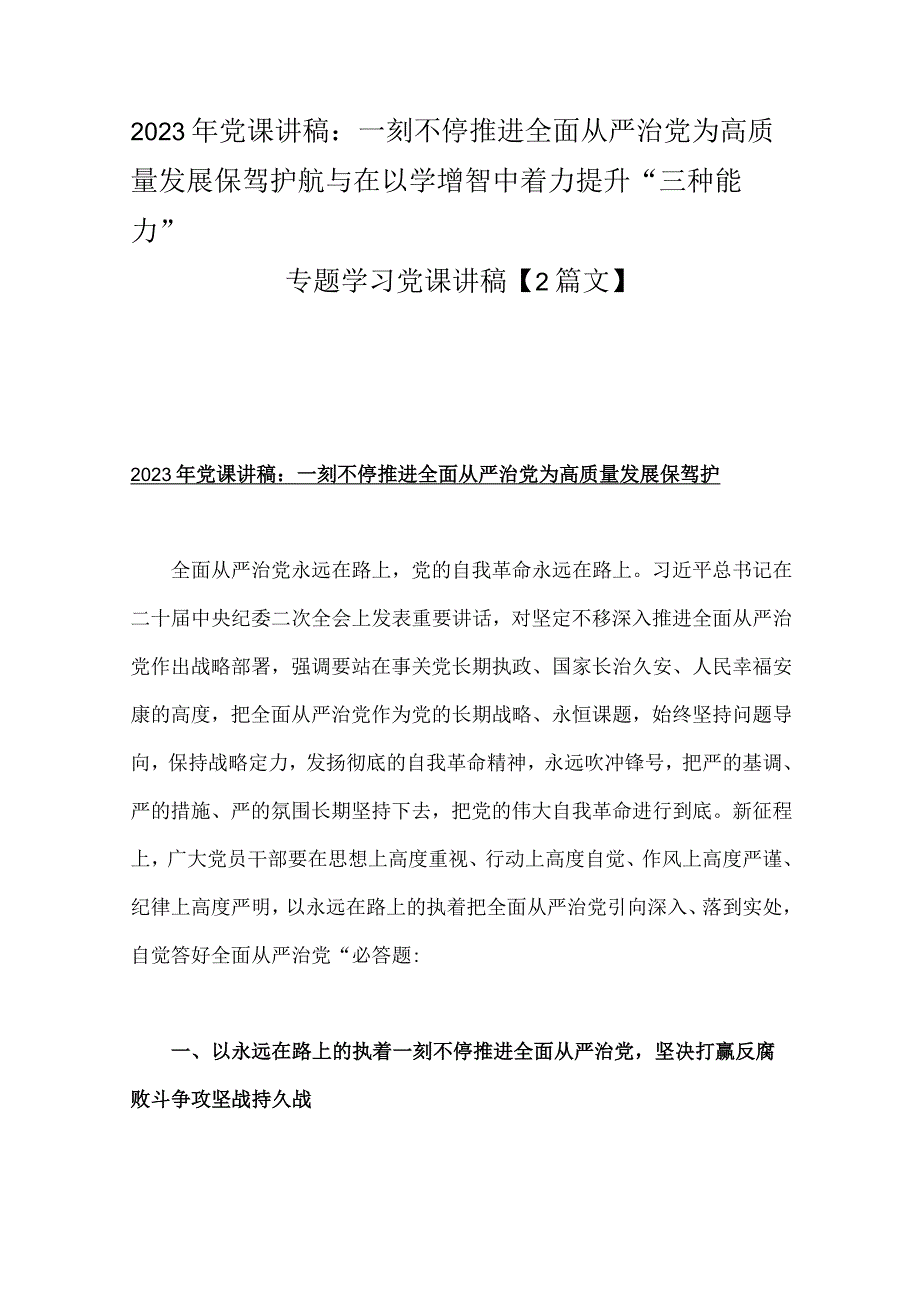 2023年党课讲稿：一刻不停推进全面从严治党为高质量发展保驾护航与在以学增智中着力提升“三种能力”

专题学习党课讲稿【2篇文】

2023年党课讲稿：一刻不停推进全面从严治党为高质量发展保驾护

全面从严治党永远在路上，党的自我革命永远在路上。习近平总书记在二十届中央纪委二次全会上发表重要讲话，对坚定不移深入推进全面从严治党作出战略部署，强调要站在事关党长期执政、国家长治久安、人民幸福安康的高度，把全面从严治党作为党的长期战略、永恒课题，始终坚持问题导向，保持战略定力，发扬彻底的自我革命精神，永远吹冲锋号，把严的基调、严的措施、严的氛围长期坚持下去，把党的伟大自我革命进行到底。新征程上，广大党员干部要在思想上高度重视、行动上高度自觉、作风上高度严谨、纪律上高度严明，以永远在路上的执着把全面从严治党引向深入、落到实处，自觉答好全面从严治党“必答题:

一、以永远在路上的执着一刻不停推进全面从严治党，坚决打赢反腐败斗争攻坚战持久战